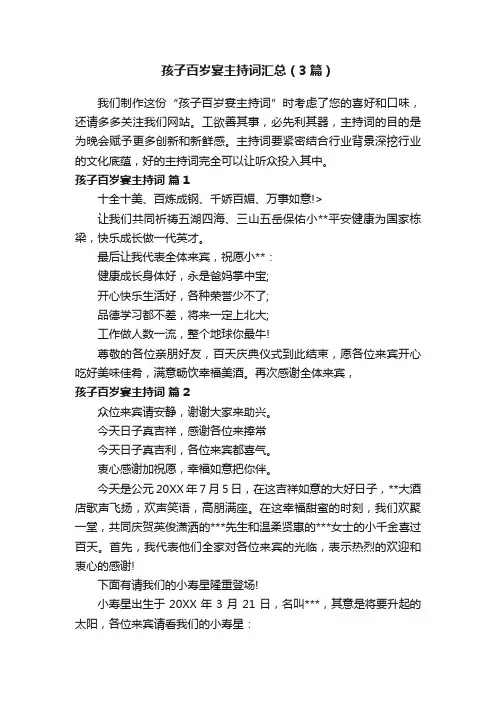 孩子百岁宴主持词汇总（3篇）

我们制作这份“孩子百岁宴主持词”时考虑了您的喜好和口味，还请多多关注我们网站。工欲善其事，必先利其器，主持词的目的是为晚会赋予更多创新和新鲜感。主持词要紧密结合行业背景深挖行业的文化底蕴，好的主持词完全可以让听众投入其中。

孩子百岁宴主持词 篇1

十全十美、百炼成钢、千娇百媚、万事如意!>

让我们共同祈祷五湖四海、三山五岳保佑小**平安健康为国家栋梁，快乐成长做一代英才。

最后让我代表全体来宾，祝愿小**：

健康成长身体好，永是爸妈掌中宝;

开心快乐生活好，各种荣誉少不了;

品德学习都不差，将来一定上北大;

工作做人数一流，整个地球你最牛!

尊敬的各位亲朋好友，百天庆典仪式到此结束，愿各位来宾开心吃好美味佳肴，满意畅饮幸福美酒。再次感谢全体来宾，

孩子百岁宴主持词 篇2

众位来宾请安静，谢谢大家来助兴。

今天日子真吉祥，感谢各位来捧常

今天日子真吉利，各位来宾都喜气。

衷心感谢加祝愿，幸福如意把你伴。

今天是公元20XX年7月5日，在这吉祥如意的大好日子，**大酒店歌声飞扬，欢声笑语，高朋满座。在这幸福甜蜜的时刻，我们欢聚一堂，共同庆贺英俊潇洒的***先生和温柔贤惠的***女士的小千金喜过百天。首先，我代表他们全家对各位来宾的光临，表示热烈的欢迎和衷心的感谢!

下面有请我们的小寿星隆重登场!

小寿星出生于20XX年3月21日，名叫***，其意是将要升起的太阳，各位来宾请看我们的小寿星：